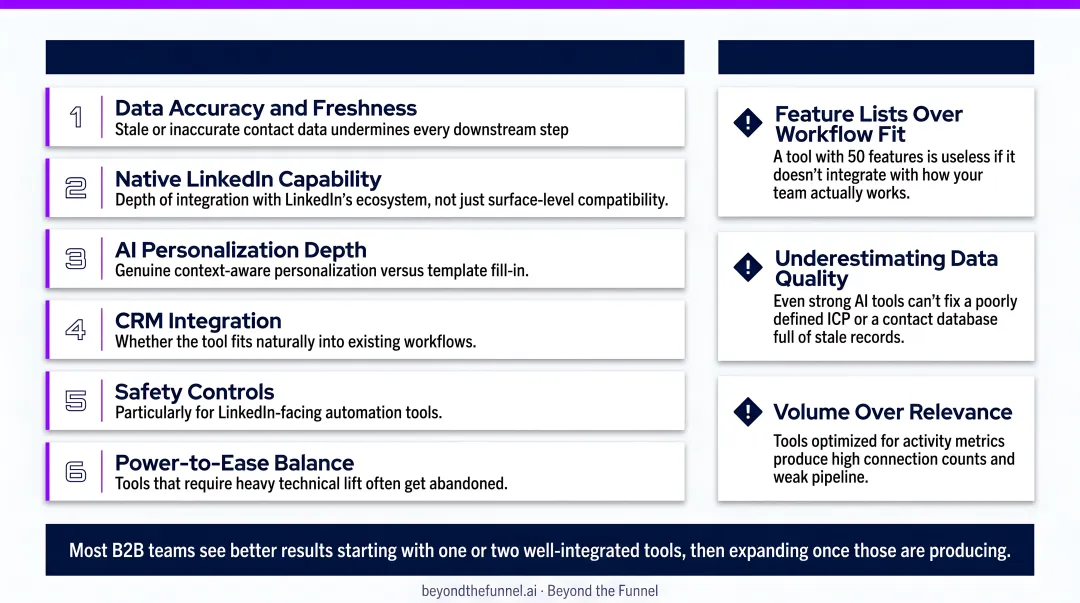 1 Data Accuracy and Freshness
Stale or inaccurate contact data undermines every downstream step

2 Native LinkedIn Capability
Depth of integration with LinkedIn's ecosystem, not just surface-level compatibility.

3 AI Personalization Depth
Genuine context-aware personalization versus template fill-in.

4 CRM Integration
Whether the tool fits naturally into existing workflows.

5 Safety Controls
Particularly for LinkedIn-facing automation tools.

6 Power-to-Ease Balance
Tools that require heavy technical lift often get abandoned.

Feature Lists Over Workflow Fit
A tool with 50 features is useless if it doesn't integrate with how your team actually works.

Underestimating Data Quality
Even strong AI tools can't fix a poorly defined ICP or a contact database full of stale records.

Volume Over Relevance
Tools optimized for activity metrics produce high connection counts and weak pipeline.

Most B2B teams see better results starting with one or two well-integrated tools, then expanding once those are producing.

beyondthefunnel.ai · Beyond the Funnel